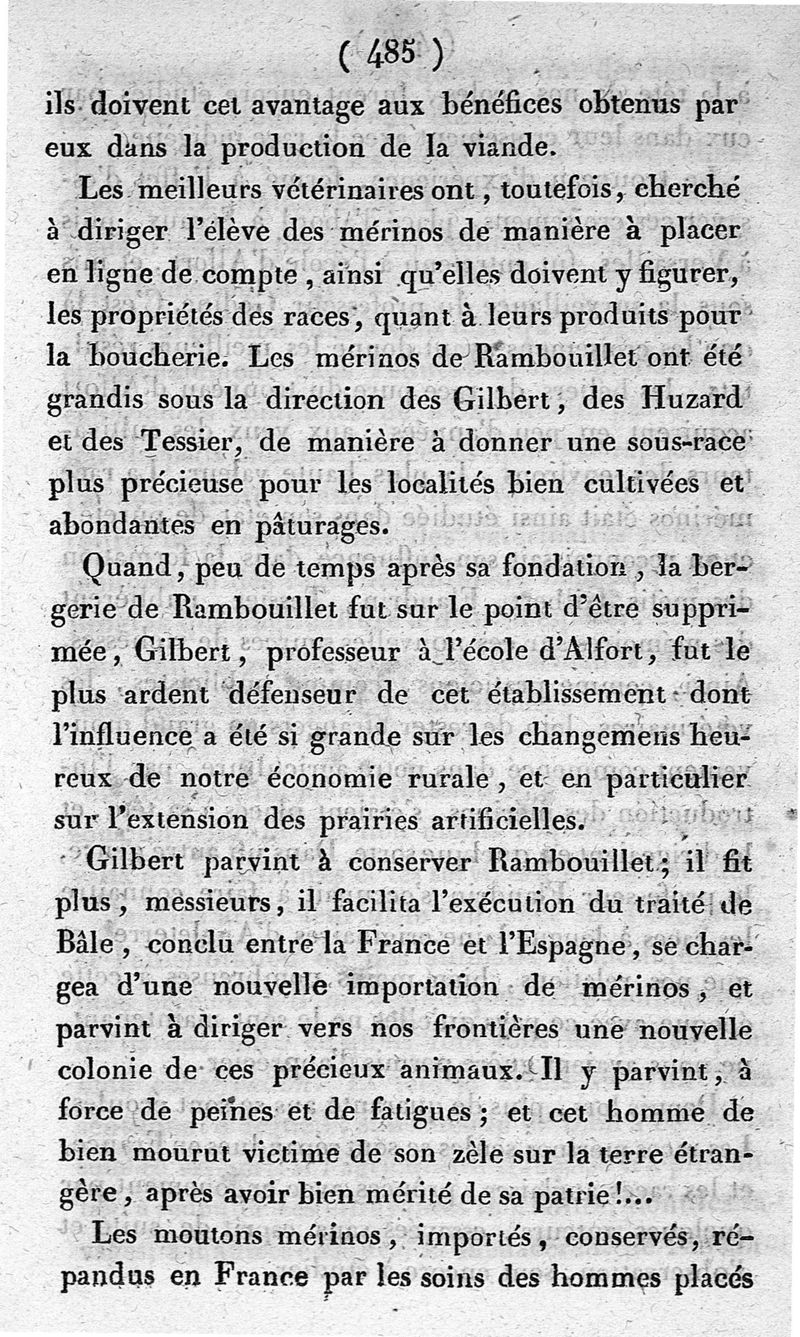 ( 485 )

ils doivent cet avantage aux bénéfices obtenus par eux dans la production de la viande.

Les meilleurs vétérinaires ont, toutefois, cherché à diriger l'élève des mérinos de manière à placer en ligne de compte, ainsi qu'elles doivent y figurer, les propriétés des races, quant à leurs produits pour la boucherie. Les mérinos de Rambouillet ont été grandis sous la direction des Gilbert, des Huzard et des Tessier, de manière à donner une sous-race plus précieuse pour les localités bien cultivées et abondantes en pâturages.

Quand, peu de temps après sa fondation, la bergerie de Rambouillet fut sur le point d'être supprimée, Gilbert, professeur à l'école d'Alfort, fut le plus ardent défenseur de cet établissement dont l'influence a été si grande sur les changemens heureux de notre économie rurale, et en particulier sur l'extension des prairies artificielles.

Gilbert parvint à conserver Rambouillet; il fit plus, messieurs, il facilita l'exécution du traité de Bâle, conclu entre la France et l'Espagne, se chargea d'une nouvelle importation de mérinos, et parvint à diriger vers nos frontières une nouvelle colonie de ces précieux animaux. Il y parvint, à force de peines et de fatigues; et cet homme de bien mourut victime de son zèle sur la terre étrangère, après avoir bien mérité de sa patrie!...

Les moutons mérinos, importés, conservés, répandus en France par les soins des hommes placés